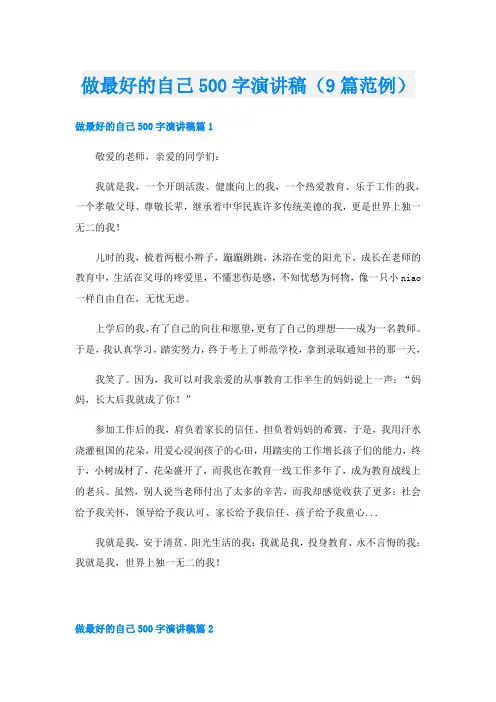 做最好的自己500字演讲稿（9篇范例）

做最好的自己500字演讲稿篇1

敬爱的老师，亲爱的同学们：

我就是我，一个开朗活泼、健康向上的我，一个热爱教育、乐于工作的我，一个孝敬父母、尊敬长辈，继承着中华民族许多传统美德的我，更是世界上独一无二的我！

儿时的我，梳着两根小辫子，蹦蹦跳跳，沐浴在党的阳光下，成长在老师的教育中，生活在父母的疼爱里，不懂悲伤是感，不知忧愁为何物，像一只小niao一样自由自在，无忧无虑。

上学后的我，有了自己的向往和愿望，更有了自己的理想——成为一名教师。于是，我认真学习，踏实努力，终于考上了师范学校，拿到录取通知书的那一天，

我笑了。因为，我可以对我亲爱的从事教育工作半生的妈妈说上一声：“妈妈，长大后我就成了你！”

参加工作后的我，肩负着家长的信任、担负着妈妈的希冀，于是，我用汗水浇灌祖国的花朵，用爱心浸润孩子的心田，用踏实的工作增长孩子们的能力，终于，小树成材了，花朵盛开了，而我也在教育一线工作多年了，成为教育战线上的老兵。虽然，别人说当老师付出了太多的辛苦，而我却感觉收获了更多：社会给予我关怀，领导给予我认可、家长给予我信任、孩子给予我童心...

我就是我，安于清贫、阳光生活的我；我就是我，投身教育、永不言悔的我；我就是我，世界上独一无二的我！

做最好的自己500字演讲稿篇2